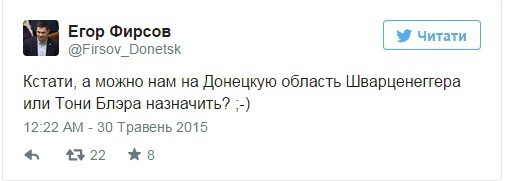 Егор Фирсов
@Firsov_Donetsk

Читати

Кстати, а можно нам на Донецкую область Шварценеггера или Тони Блэра назначить? ;-)

12:22 AM - 30 Травень 2015

22 8